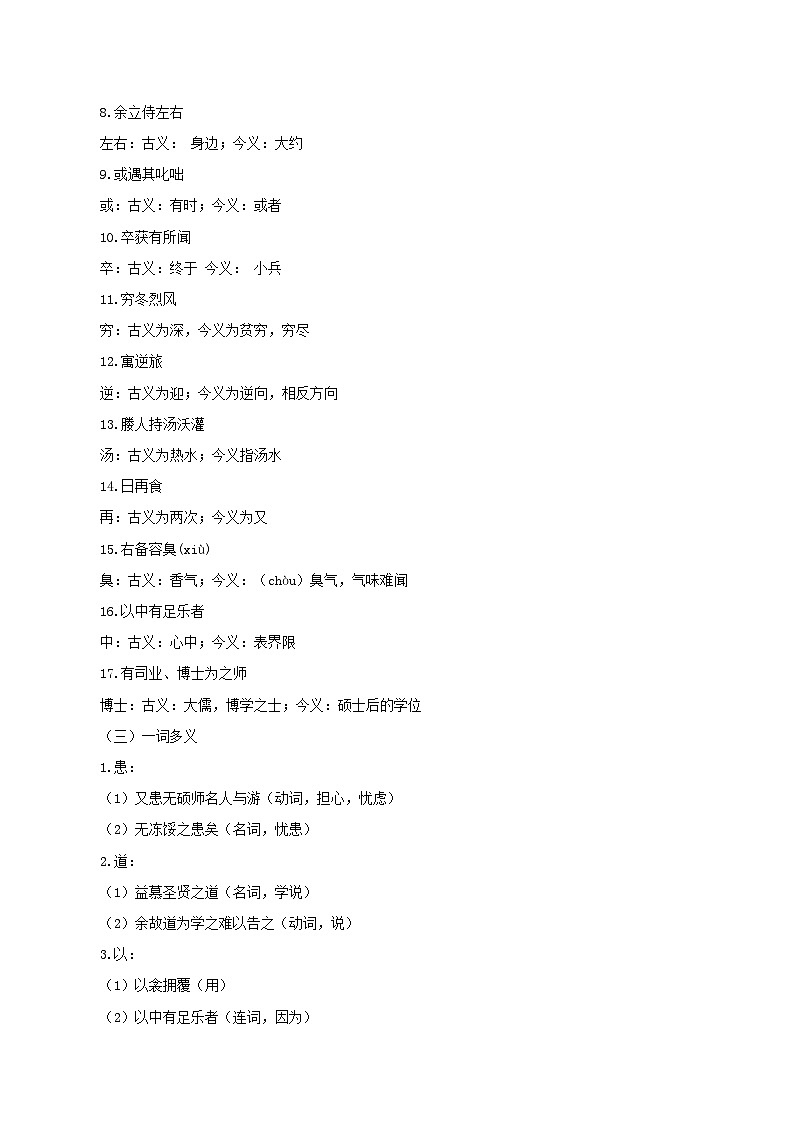 8.余立侍左右

左右：古义： 身边；今义：大约

9.或遇其叱咄

或：古义：有时；今义：或者

10.卒获有所闻

卒：古义：终于 今义： 小兵

11.穷冬烈风

穷：古义为深，今义为贫穷，穷尽

12.寓逆旅

逆：古义为迎；今义为逆向，相反方向

13.媵人持汤沃灌

汤：古义为热水；今义指汤水

14.日再食

再：古义为两次；今义为又

15.右备容臭(xiù)

臭：古义：香气；今义：（chòu）臭气，气味难闻

16.以中有足乐者

中：古义：心中；今义：表界限

17.有司业、博士为之师

博士：古义：大儒，博学之士；今义：硕士后的学位

（三）一词多义

1.患：

（1）又患无硕师名人与游（动词，担心，忧虑）

（2）无冻馁之患矣（名词，忧患）

2.道：

（1）益慕圣贤之道（名词，学说）

（2）余故道为学之难以告之（动词，说）

3.以：

（1）以衾拥覆（用）

（2）以中有足乐者（连词，因为）